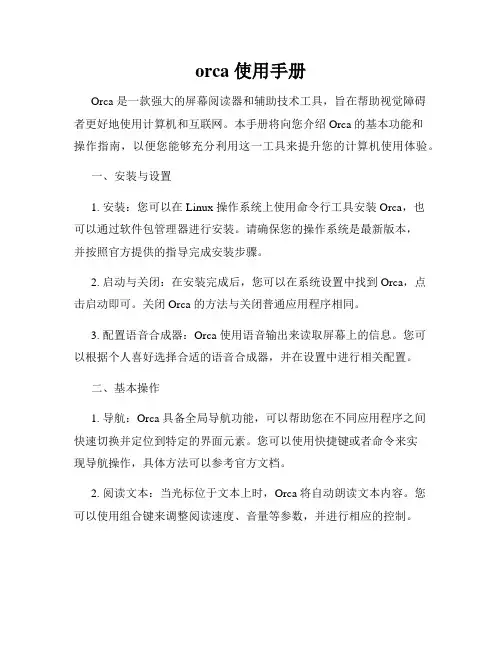 orca 使用手册

Orca 是一款强大的屏幕阅读器和辅助技术工具，旨在帮助视觉障碍者更好地使用计算机和互联网。本手册将向您介绍 Orca 的基本功能和操作指南，以便您能够充分利用这一工具来提升您的计算机使用体验。

一、安装与设置

1. 安装：您可以在 Linux 操作系统上使用命令行工具安装 Orca，也可以通过软件包管理器进行安装。请确保您的操作系统是最新版本，并按照官方提供的指导完成安装步骤。

2. 启动与关闭：在安装完成后，您可以在系统设置中找到 Orca，点击启动即可。关闭 Orca 的方法与关闭普通应用程序相同。

3. 配置语音合成器：Orca 使用语音输出来读取屏幕上的信息。您可以根据个人喜好选择合适的语音合成器，并在设置中进行相关配置。

二、基本操作

1. 导航：Orca 具备全局导航功能，可以帮助您在不同应用程序之间快速切换并定位到特定的界面元素。您可以使用快捷键或者命令来实现导航操作，具体方法可以参考官方文档。

2. 阅读文本：当光标位于文本上时，Orca 将自动朗读文本内容。您可以使用组合键来调整阅读速度、音量等参数，并进行相应的控制。